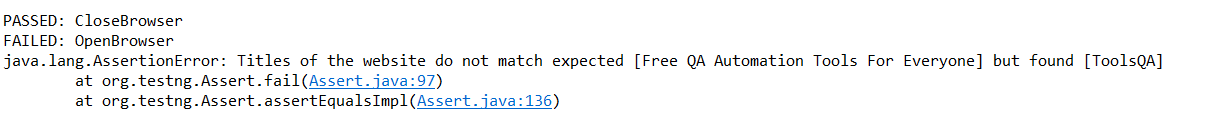 PASSED: CloseBrowser
FAILED: OpenBrowser
java.lang.AssertionError: Titles of the website do not match expected [Free QA Automation Tools For Everyone] but found [ToolsQA]
at org.testng.Assert.fail(Assert.java:97)
at org.testng.Assert.assertEqualsImpl(Assert.java:136)